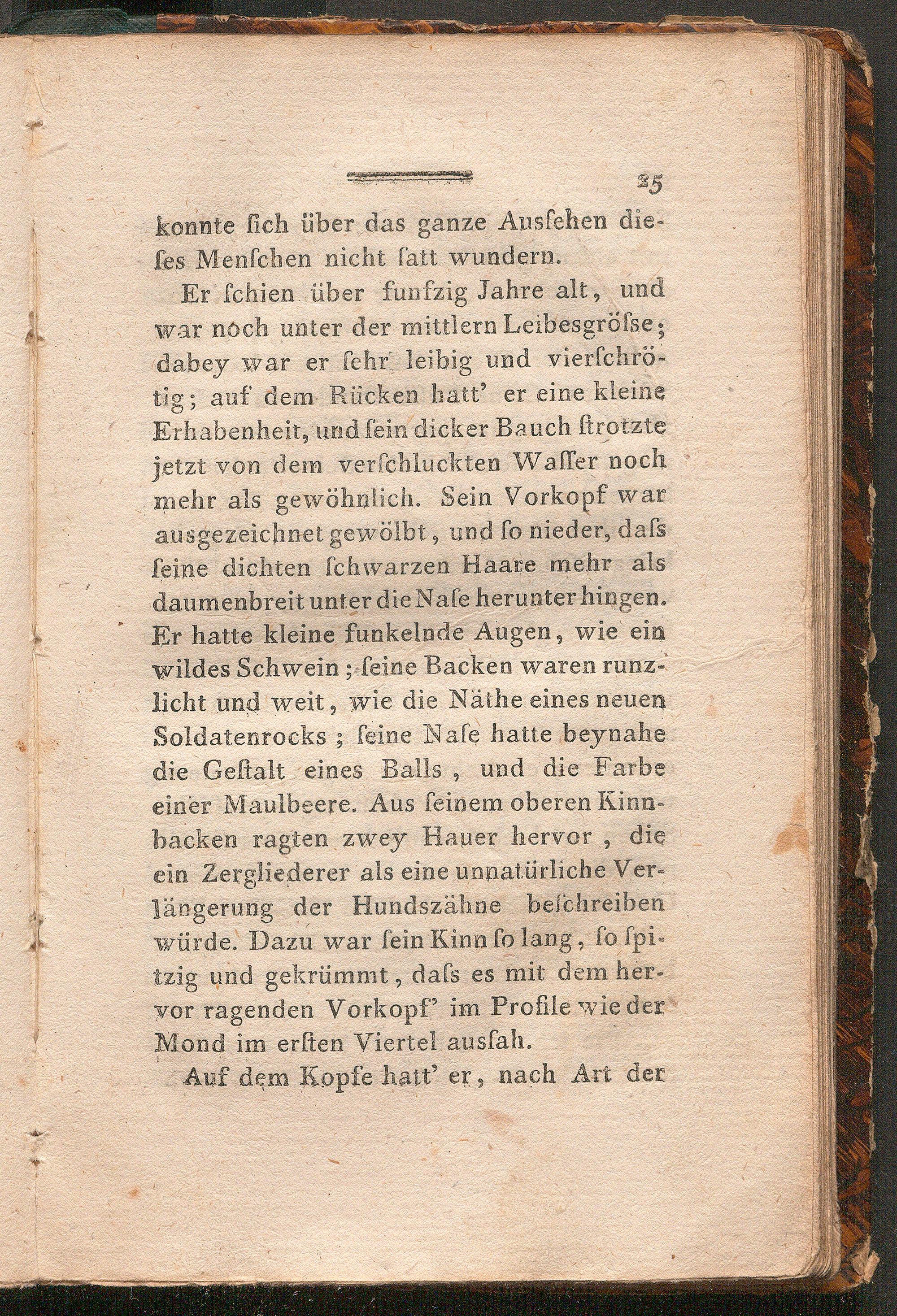 25

konnte ſich über das ganze Ausſehen dieſes Menſchen nicht ſatt wundern.

Er ſchien über funfzig Jahre alt, und war noch unter der mittlern Leibesgröſse; dabey war er ſehr leibig und vierſchrötig; auf dem Rücken hatt' er eine kleine Erhabenheit, und ſein dicker Bauch ſtrotzte jetzt von dem verſchluckten Waſſer noch mehr als gewöhnlich. Sein Vorkopf war ausgezeichnet gewölbt, und ſo nieder, daſs ſeine dichten ſchwarzen Haare mehr als daumenbreit unter die Naſe herunter hingen. Er hatte kleine funkelnde Augen, wie ein wildes Schwein; ſeine Backen waren runzlicht und weit, wie die Näthe eines neuen Soldatenrocks; ſeine Naſe hatte beynahe die Geſtalt eines Balls, und die Farbe einer Maulbeere. Aus ſeinem oberen Kinnbacken ragten zwey Hauer hervor, die ein Zergliederer als eine unnatürliche Verlängerung der Hundszähne beſchreiben würde. Dazu war ſein Kinn ſo lang, ſo ſpitzig und gekrümmt, daſs es mit dem hervor ragenden Vorkopf' im Profile wie der Mond im erſten Viertel ausſah.

Auf dem Kopfe hatt' er, nach Art der